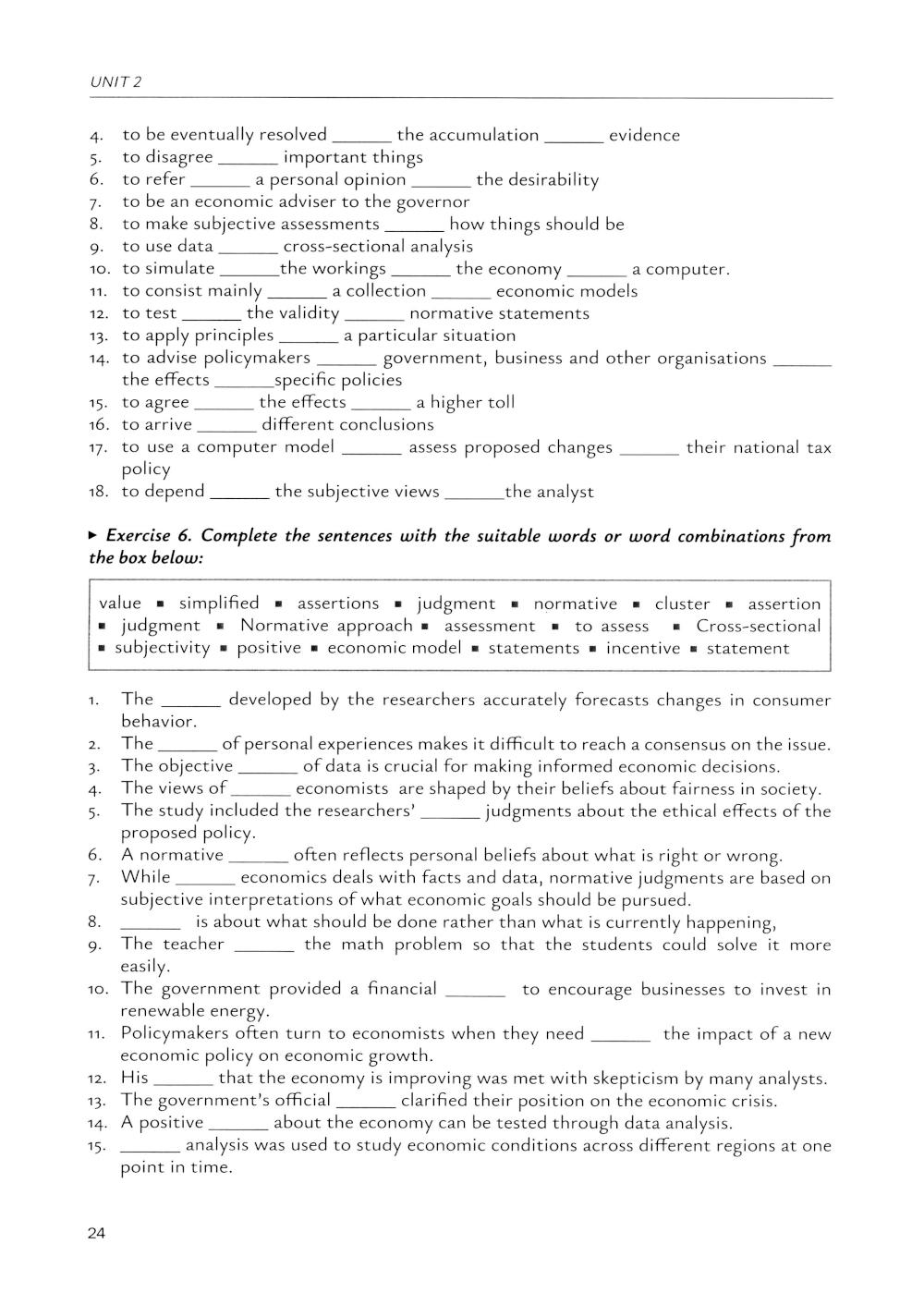 UNIT 2

4. to be eventually resolved ______ the accumulation ______ evidence
5. to disagree ______ important things
6. to refer ______ a personal opinion ______ the desirability
7. to be an economic adviser to the governor
8. to make subjective assessments ______ how things should be
9. to use data ______ cross-sectional analysis
10. to simulate ______the workings ______ the economy ______ a computer.
11. to consist mainly ______ a collection ______ economic models
12. to test ______ the validity ______ normative statements
13. to apply principles ______ a particular situation
14. to advise policymakers ______ government, business and other organisations ______ the effects ______specific policies
15. to agree ______ the effects ______ a higher toll
16. to arrive ______ different conclusions
17. to use a computer model ______ assess proposed changes ______ their national tax policy
18. to depend ______ the subjective views ______the analyst

▸ Exercise 6. Complete the sentences with the suitable words or word combinations from the box below:

value ▪ simplified ▪ assertions ▪ judgment ▪ normative ▪ cluster ▪ assertion ▪ judgment ▪ Normative approach ▪ assessment ▪ to assess ▪ Cross-sectional ▪ subjectivity ▪ positive ▪ economic model ▪ statements ▪ incentive ▪ statement

1. The ______ developed by the researchers accurately forecasts changes in consumer behavior.
2. The ______ of personal experiences makes it difficult to reach a consensus on the issue.
3. The objective ______ of data is crucial for making informed economic decisions.
4. The views of ______ economists are shaped by their beliefs about fairness in society.
5. The study included the researchers' ______ judgments about the ethical effects of the proposed policy.
6. A normative ______ often reflects personal beliefs about what is right or wrong.
7. While ______ economics deals with facts and data, normative judgments are based on subjective interpretations of what economic goals should be pursued.
8. ______ is about what should be done rather than what is currently happening,
9. The teacher ______ the math problem so that the students could solve it more easily.
10. The government provided a financial ______ to encourage businesses to invest in renewable energy.
11. Policymakers often turn to economists when they need ______ the impact of a new economic policy on economic growth.
12. His ______ that the economy is improving was met with skepticism by many analysts.
13. The government's official ______ clarified their position on the economic crisis.
14. A positive ______ about the economy can be tested through data analysis.
15. ______ analysis was used to study economic conditions across different regions at one point in time.

24